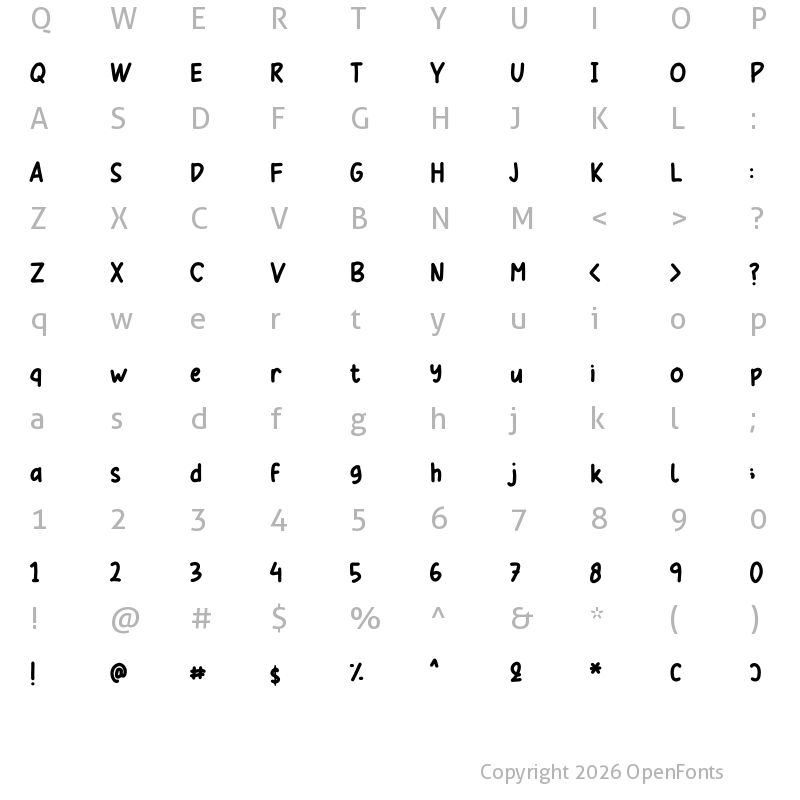 Q W E R T Y U I O P

Q W E R T Y U I O P

A S D F G H J K L :

A S D F G H J K L :

Z X C V B N M < > ?

Z X C V B N M < > ?

q w e r t y u i o p

q w e r t y u i o p

a s d f g h j k l ;

a s d f g h j k l ;

1 2 3 4 5 6 7 8 9 0

1 2 3 4 5 6 7 8 9 0

! @ # $ % ^ & * ( )

! @ # $ % ^ & * ( )

Copyright 2026 OpenFonts